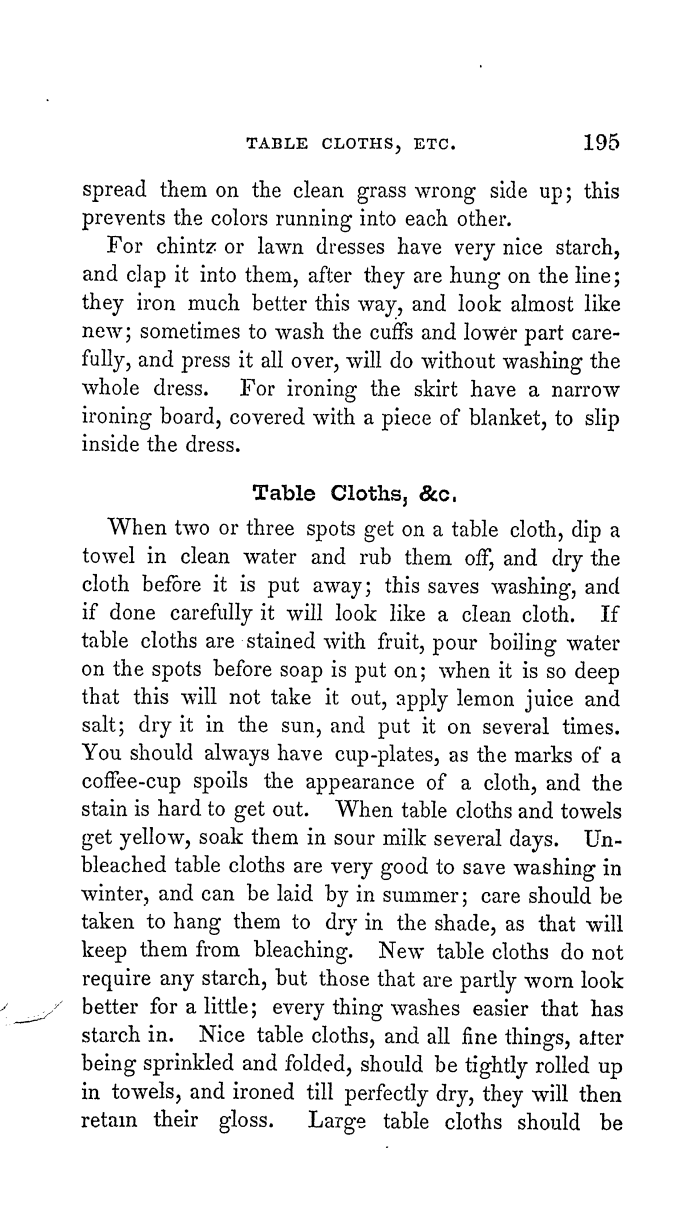 TABLE CLOTHS, ETC. 195

spread them on the clean grass wrong side up; this prevents the colors running into each other.

For chintz or lawn dresses have very nice starch, and clap it into them, after they are hung on the line; they iron much better this way, and look almost like new; sometimes to wash the cuffs and lower part carefully, and press it all over, will do without washing the whole dress. For ironing the skirt have a narrow ironing board, covered with a piece of blanket, to slip inside the dress.

Table Cloths, &c.

When two or three spots get on a table cloth, dip a towel in clean water and rub them off, and dry the cloth before it is put away; this saves washing, and if done carefully it will look like a clean cloth. If table cloths are stained with fruit, pour boiling water on the spots before soap is put on; when it is so deep that this will not take it out, apply lemon juice and salt; dry it in the sun, and put it on several times. You should always have cup-plates, as the marks of a coffee-cup spoils the appearance of a cloth, and the stain is hard to get out. When table cloths and towels get yellow, soak them in sour milk several days. Unbleached table cloths are very good to save washing in winter, and can be laid by in summer; care should be taken to hang them to dry in the shade, as that will keep them from bleaching. New table cloths do not require any starch, but those that are partly worn look better for a little; every thing washes easier that has starch in. Nice table cloths, and all fine things, after being sprinkled and folded, should be tightly rolled up in towels, and ironed till perfectly dry, they will then retain their gloss. Large table cloths should be